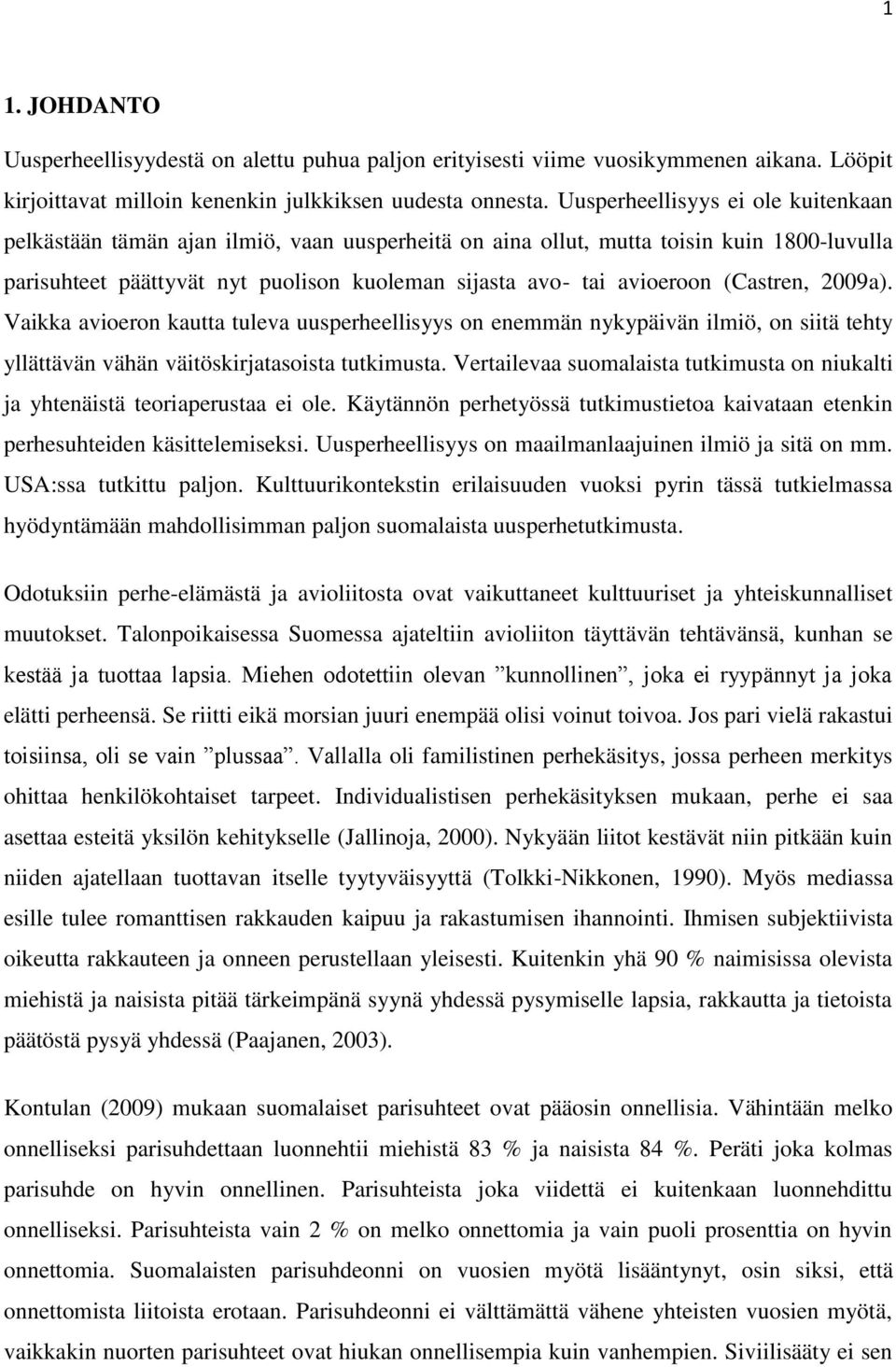 1

1. JOHDANTO

Uusperheellisyydestä on alettu puhua paljon erityisesti viime vuosikymmenen aikana. Lööpit kirjoittavat milloin kenenkin julkkiksen uudesta onnesta. Uusperheellisyys ei ole kuitenkaan pelkästään tämän ajan ilmiö, vaan uusperheitä on aina ollut, mutta toisin kuin 1800-luvulla parisuhteet päättyvät nyt puolison kuoleman sijasta avo- tai avioeroon (Castren, 2009a). Vaikka avioeron kautta tuleva uusperheellisyys on enemmän nykypäivän ilmiö, on siitä tehty yllättävän vähän väitöskirjatasoista tutkimusta. Vertailevaa suomalaista tutkimusta on niukalti ja yhtenäistä teoriaperustaa ei ole. Käytännön perhetyössä tutkimustietoa kaivataan etenkin perhesuhteiden käsittelemiseksi. Uusperheellisyys on maailmanlaajuinen ilmiö ja sitä on mm. USA:ssa tutkittu paljon. Kulttuurikontekstin erilaisuuden vuoksi pyrin tässä tutkielmassa hyödyntämään mahdollisimman paljon suomalaista uusperhetutkimusta.

Odotuksiin perhe-elämästä ja avioliitosta ovat vaikuttaneet kulttuuriset ja yhteiskunnalliset muutokset. Talonpoikaisessa Suomessa ajateltiin avioliiton täyttävän tehtävänsä, kunhan se kestää ja tuottaa lapsia. Miehen odotettiin olevan ”kunnollinen”, joka ei ryypännyt ja joka elätti perheensä. Se riitti eikä morsian juuri enempää olisi voinut toivoa. Jos pari vielä rakastui toisiinsa, oli se vain ”plussaa”. Vallalla oli familistinen perhekäsitys, jossa perheen merkitys ohittaa henkilökohtaiset tarpeet. Individualistisen perhekäsityksen mukaan, perhe ei saa asettaa esteitä yksilön kehitykselle (Jallinoja, 2000). Nykyään liitot kestävät niin pitkään kuin niiden ajatellaan tuottavan itselle tyytyväisyyttä (Tolkki-Nikkonen, 1990). Myös mediassa esille tulee romanttisen rakkauden kaipuu ja rakastumisen ihannointi. Ihmisen subjektiivista oikeutta rakkauteen ja onneen perustellaan yleisesti. Kuitenkin yhä 90 % naimisissa olevista miehistä ja naisista pitää tärkeimpänä syynä yhdessä pysymiselle lapsia, rakkautta ja tietoista päätöstä pysyä yhdessä (Paajanen, 2003).

Kontulan (2009) mukaan suomalaiset parisuhteet ovat pääosin onnellisia. Vähintään melko onnelliseksi parisuhdettaan luonnehtii miehistä 83 % ja naisista 84 %. Peräti joka kolmas parisuhde on hyvin onnellinen. Parisuhteista joka viidettä ei kuitenkaan luonnehdittu onnelliseksi. Parisuhteista vain 2 % on melko onnettomia ja vain puoli prosenttia on hyvin onnettomia. Suomalaisten parisuhdeonni on vuosien myötä lisääntynyt, osin siksi, että onnettomista liitoista erotaan. Parisuhdeonni ei välttämättä vähene yhteisten vuosien myötä, vaikkakin nuorten parisuhteet ovat hiukan onnellisempia kuin vanhempien. Siviilisääty ei sen